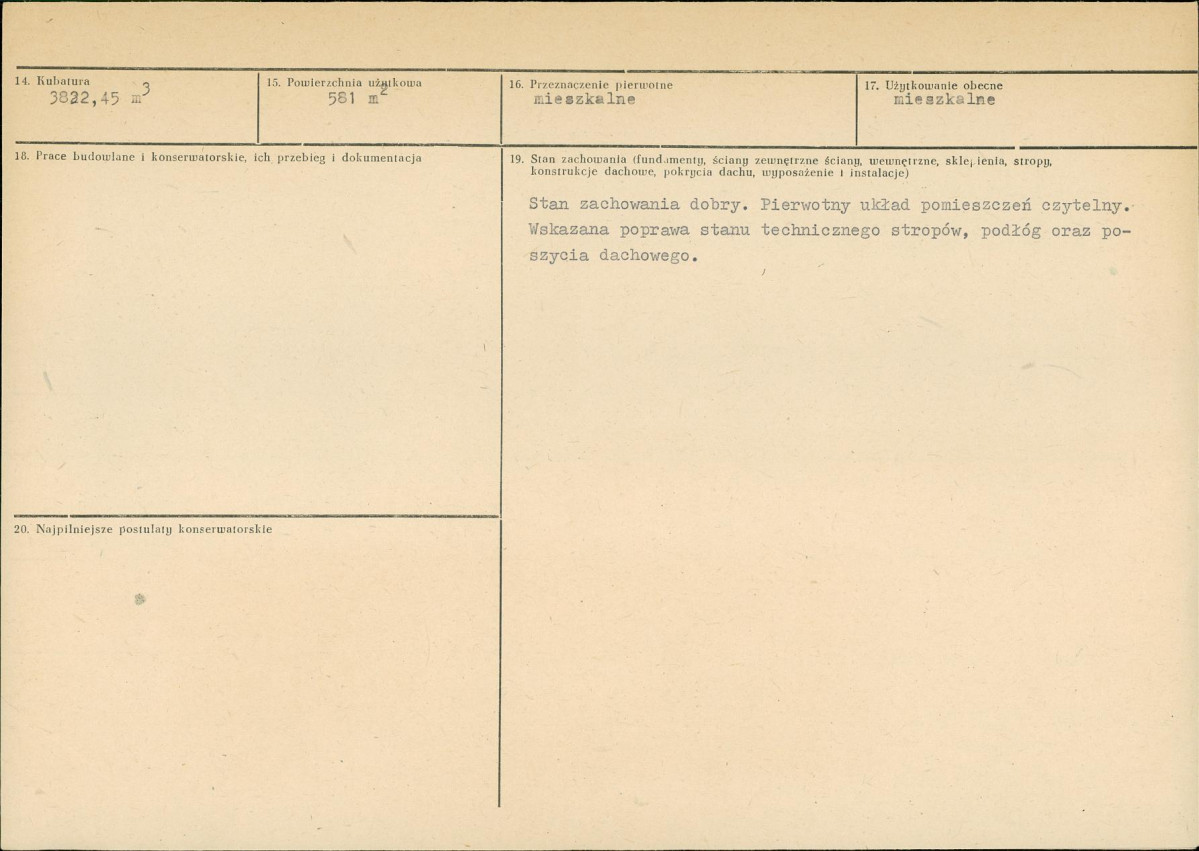 14. Kubatura
3822,45 $m^3$

15. Powierzchnia użytkowa
581 $m^2$

16. Przeznaczenie pierwotne
mieszkalne

17. Użytkowanie obecne
mieszkalne

18. Prace budowlane i konserwatorskie, ich przebieg i dokumentacja

19. Stan zachowania (fundamenty, ściany zewnętrzne ściany, wewnętrzne, sklepienia, stropy, konstrukcje dachowe, pokrycia dachu, wyposażenie i instalacje)

Stan zachowania dobry. Pierwotny układ pomieszczeń czytelny. Wskazana poprawa stanu technicznego stropów, podłóg oraz poszycia dachowego.

20. Najpilniejsze postulaty konserwatorskie